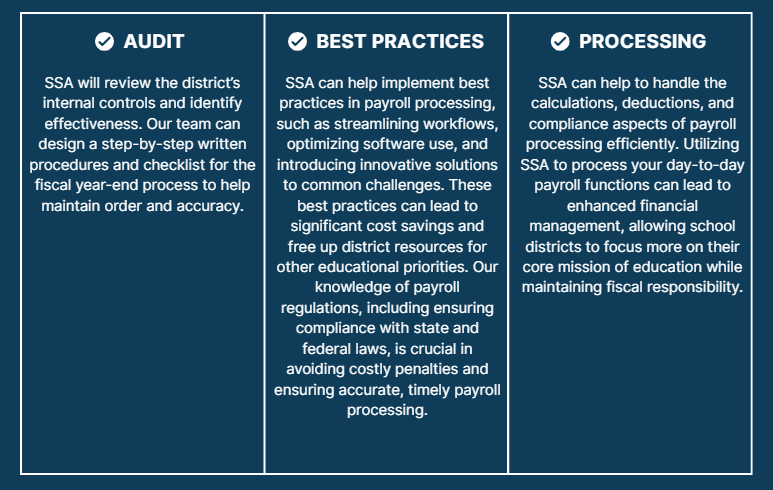 AUDIT

SSA will review the district's internal controls and identify effectiveness. Our team can design a step-by-step written procedures and checklist for the fiscal year-end process to help maintain order and accuracy.

BEST PRACTICES

SSA can help implement best practices in payroll processing, such as streamlining workflows, optimizing software use, and introducing innovative solutions to common challenges. These best practices can lead to significant cost savings and free up district resources for other educational priorities. Our knowledge of payroll regulations, including ensuring compliance with state and federal laws, is crucial in avoiding costly penalties and ensuring accurate, timely payroll processing.

PROCESSING

SSA can help to handle the calculations, deductions, and compliance aspects of payroll processing efficiently. Utilizing SSA to process your day-to-day payroll functions can lead to enhanced financial management, allowing school districts to focus more on their core mission of education while maintaining fiscal responsibility.